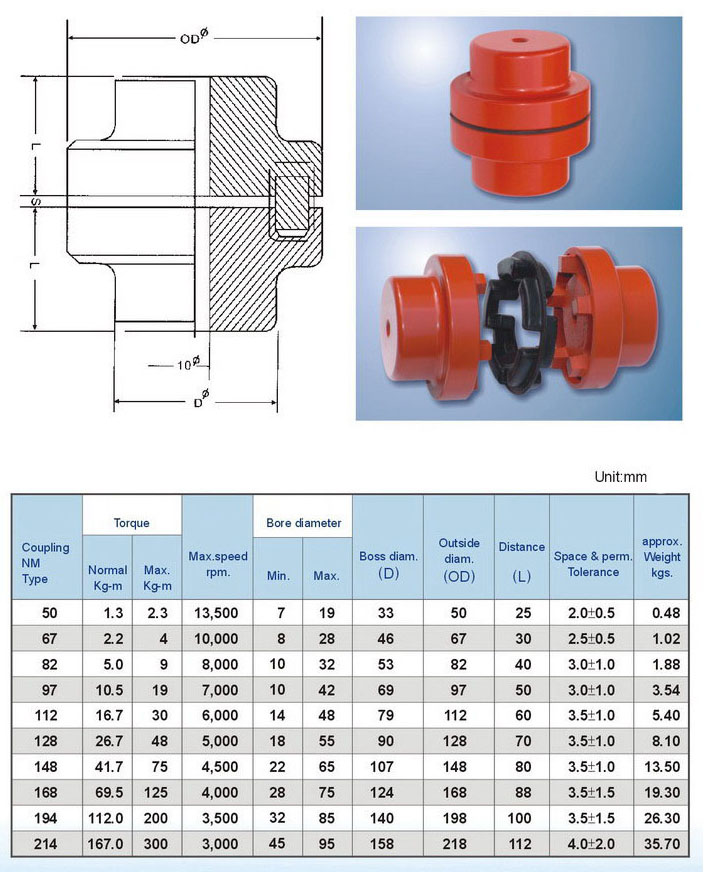 OD$^{\phi}$

L

S

L

10$^{\phi}$

D$^{\phi}$

Unit:mm

| Coupling NM Type | Torque Normal Kg-m | Torque Max. Kg-m | Max.speed rpm. | Bore diameter Min. | Bore diameter Max. | Boss diam. (D) | Outside diam. (OD) | Distance (L) | Space & perm. Tolerance | approx. Weight kgs. |
|---|---|---|---|---|---|---|---|---|---|---|
| 50 | 1.3 | 2.3 | 13,500 | 7 | 19 | 33 | 50 | 25 | 2.0±0.5 | 0.48 |
| 67 | 2.2 | 4 | 10,000 | 8 | 28 | 46 | 67 | 30 | 2.5±0.5 | 1.02 |
| 82 | 5.0 | 9 | 8,000 | 10 | 32 | 53 | 82 | 40 | 3.0±1.0 | 1.88 |
| 97 | 10.5 | 19 | 7,000 | 10 | 42 | 69 | 97 | 50 | 3.0±1.0 | 3.54 |
| 112 | 16.7 | 30 | 6,000 | 14 | 48 | 79 | 112 | 60 | 3.5±1.0 | 5.40 |
| 128 | 26.7 | 48 | 5,000 | 18 | 55 | 90 | 128 | 70 | 3.5±1.0 | 8.10 |
| 148 | 41.7 | 75 | 4,500 | 22 | 65 | 107 | 148 | 80 | 3.5±1.0 | 13.50 |
| 168 | 69.5 | 125 | 4,000 | 28 | 75 | 124 | 168 | 88 | 3.5±1.5 | 19.30 |
| 194 | 112.0 | 200 | 3,500 | 32 | 85 | 140 | 198 | 100 | 3.5±1.5 | 26.30 |
| 214 | 167.0 | 300 | 3,000 | 45 | 95 | 158 | 218 | 112 | 4.0±2.0 | 35.70 |